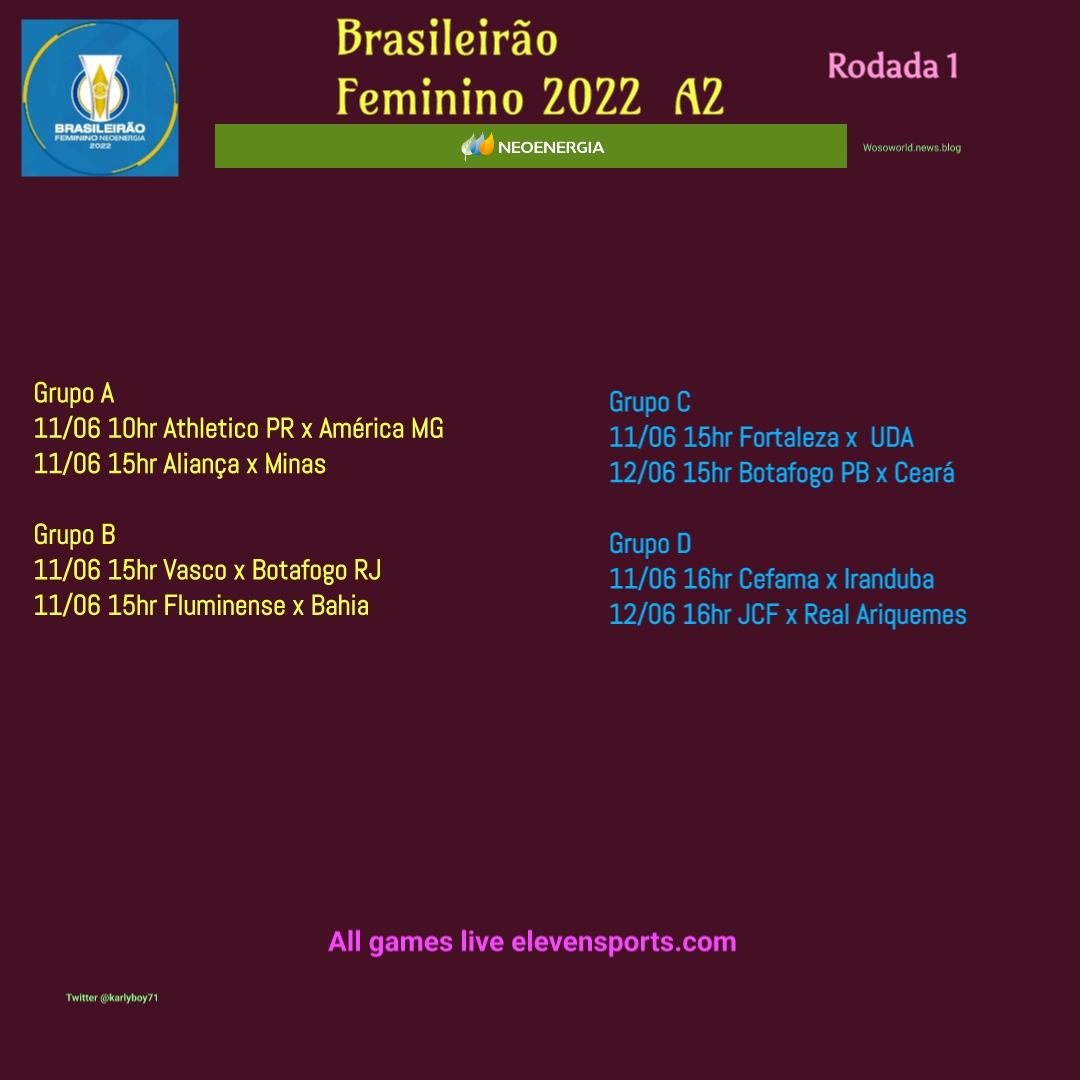 BRASILEIRÃO
FEMININO NEOENERGIA
2022

Brasileirão
Feminino 2022 A2

Rodada 1

NEOENERGIA

Wosoworld.news.blog

Grupo A
11/06 10hr Athletico PR x América MG
11/06 15hr Aliança x Minas

Grupo B
11/06 15hr Vasco x Botafogo RJ
11/06 15hr Fluminense x Bahia

Grupo C
11/06 15hr Fortaleza x UDA
12/06 15hr Botafogo PB x Ceará

Grupo D
11/06 16hr Cefama x Iranduba
12/06 16hr JCF x Real Ariquemes

All games live elevensports.com

Twitter @karlyboy71